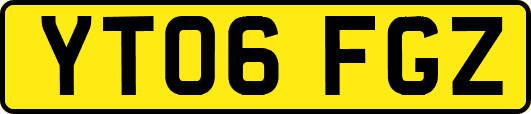 YT06 FGZ